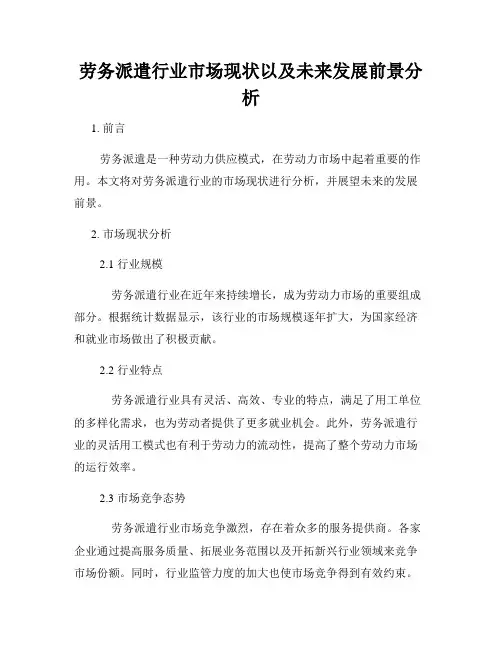 劳务派遣行业市场现状以及未来发展前景分析

1. 前言

劳务派遣是一种劳动力供应模式，在劳动力市场中起着重要的作用。本文将对劳务派遣行业的市场现状进行分析，并展望未来的发展前景。

2. 市场现状分析

2.1 行业规模

劳务派遣行业在近年来持续增长，成为劳动力市场的重要组成部分。根据统计数据显示，该行业的市场规模逐年扩大，为国家经济和就业市场做出了积极贡献。

2.2 行业特点

劳务派遣行业具有灵活、高效、专业的特点，满足了用工单位的多样化需求，也为劳动者提供了更多就业机会。此外，劳务派遣行业的灵活用工模式也有利于劳动力的流动性，提高了整个劳动力市场的运行效率。

2.3 市场竞争态势

劳务派遣行业市场竞争激烈，存在着众多的服务提供商。各家企业通过提高服务质量、拓展业务范围以及开拓新兴行业领域来竞争市场份额。同时，行业监管力度的加大也使市场竞争得到有效约束。